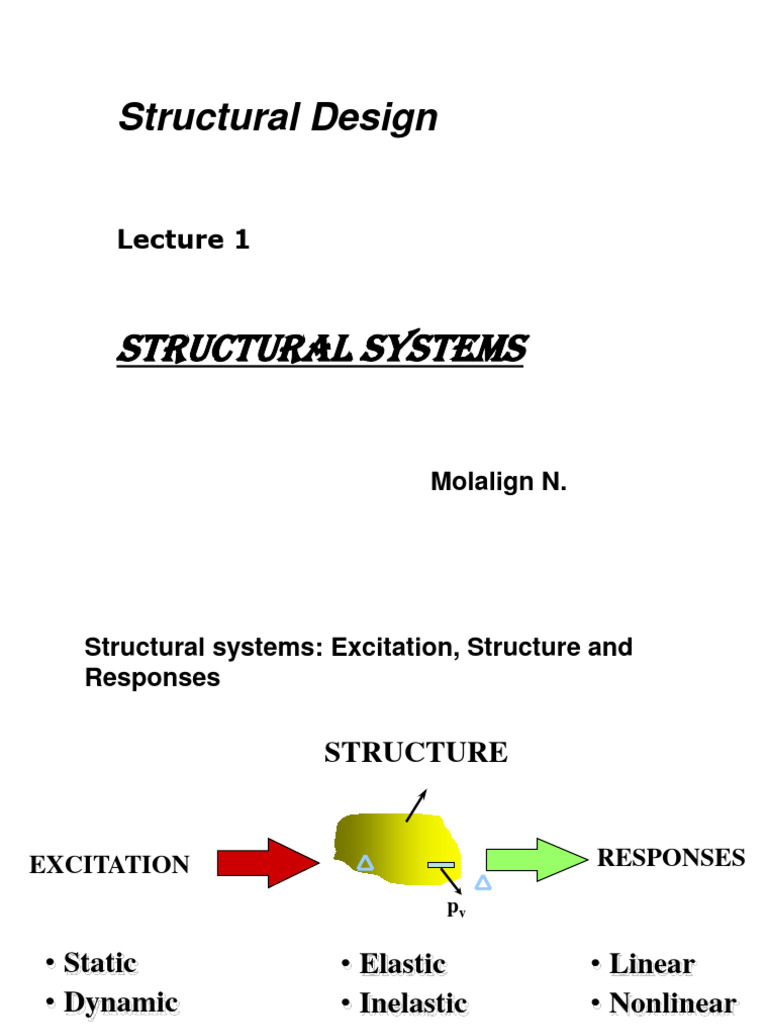 Structural Design

Lecture 1

STRUCTURAL SYSTEMS

Molalign N.

Structural systems: Excitation, Structure and Responses

STRUCTURE

EXCITATION

RESPONSES

$p_v$

• Static
• Dynamic

• Elastic
• Inelastic

• Linear
• Nonlinear